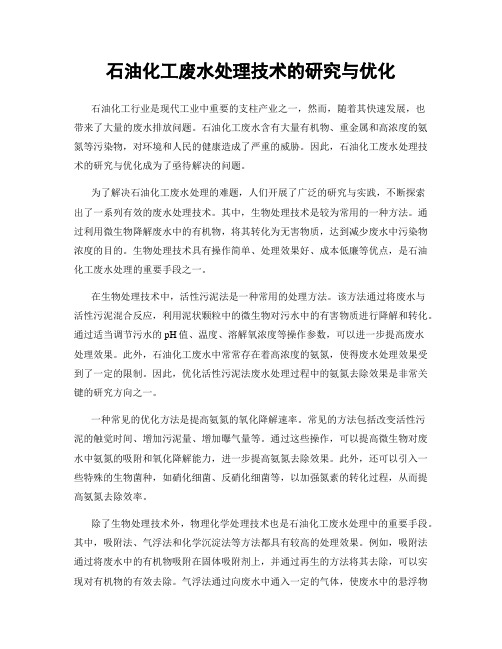 石油化工废水处理技术的研究与优化

石油化工行业是现代工业中重要的支柱产业之一，然而，随着其快速发展，也带来了大量的废水排放问题。石油化工废水含有大量有机物、重金属和高浓度的氨氮等污染物，对环境和人民的健康造成了严重的威胁。因此，石油化工废水处理技术的研究与优化成为了亟待解决的问题。

为了解决石油化工废水处理的难题，人们开展了广泛的研究与实践，不断探索出了一系列有效的废水处理技术。其中，生物处理技术是较为常用的一种方法。通过利用微生物降解废水中的有机物，将其转化为无害物质，达到减少废水中污染物浓度的目的。生物处理技术具有操作简单、处理效果好、成本低廉等优点，是石油化工废水处理的重要手段之一。

在生物处理技术中，活性污泥法是一种常用的处理方法。该方法通过将废水与活性污泥混合反应，利用泥状颗粒中的微生物对污水中的有害物质进行降解和转化。通过适当调节污水的pH值、温度、溶解氧浓度等操作参数，可以进一步提高废水处理效果。此外，石油化工废水中常常存在着高浓度的氨氮，使得废水处理效果受到了一定的限制。因此，优化活性污泥法废水处理过程中的氨氮去除效果是非常关键的研究方向之一。

一种常见的优化方法是提高氨氮的氧化降解速率。常见的方法包括改变活性污泥的触觉时间、增加污泥量、增加曝气量等。通过这些操作，可以提高微生物对废水中氨氮的吸附和氧化降解能力，进一步提高氨氮去除效果。此外，还可以引入一些特殊的生物菌种，如硝化细菌、反硝化细菌等，以加强氮素的转化过程，从而提高氨氮去除效率。

除了生物处理技术外，物理化学处理技术也是石油化工废水处理中的重要手段。其中，吸附法、气浮法和化学沉淀法等方法都具有较高的处理效果。例如，吸附法通过将废水中的有机物吸附在固体吸附剂上，并通过再生的方法将其去除，可以实现对有机物的有效去除。气浮法通过向废水中通入一定的气体，使废水中的悬浮物